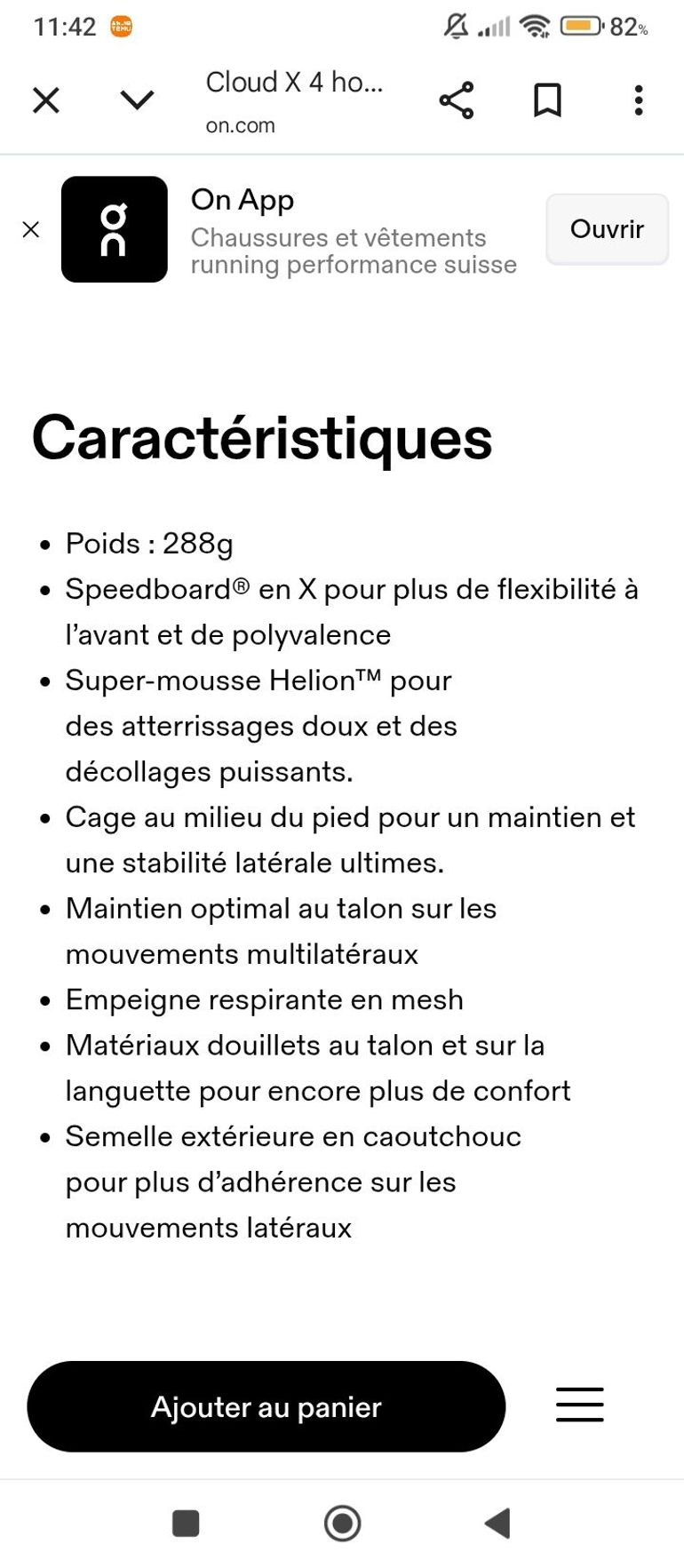 11:42 82%

Cloud X 4 ho...
on.com

On App
Chaussures et vêtements running performance suisse
Ouvrir

Caractéristiques

- Poids : 288g
- Speedboard® en X pour plus de flexibilité à l'avant et de polyvalence
- Super-mousse Helion™ pour des atterrissages doux et des décollages puissants.
- Cage au milieu du pied pour un maintien et une stabilité latérale ultimes.
- Maintien optimal au talon sur les mouvements multilatéraux
- Empeigne respirante en mesh
- Matériaux douillets au talon et sur la languette pour encore plus de confort
- Semelle extérieure en caoutchouc pour plus d'adhérence sur les mouvements latéraux

Ajouter au panier